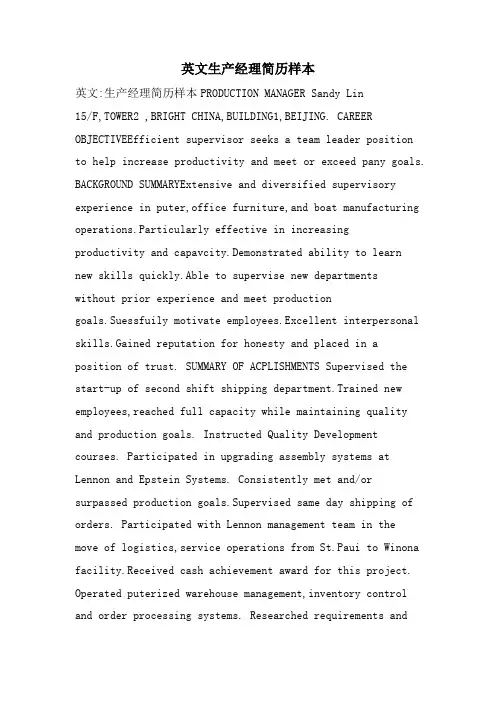 英文生产经理简历样本

英文:生产经理简历样本 PRODUCTION MANAGER Sandy Lin 15/F,TOWER2 ,BRIGHT CHINA,BUILDING1,BEIJING. CAREER OBJECTIVEEfficient supervisor seeks a team leader position to help increase productivity and meet or exceed pany goals. BACKGROUND SUMMARYExtensive and diversified supervisory experience in puter,office furniture,and boat manufacturing operations.Particularly effective in increasing productivity and capavcity.Demonstrated ability to learn new skills quickly.Able to supervise new departments without prior experience and meet production goals.Suessfuily motivate employees.Excellent interpersonal skills.Gained reputation for honesty and placed in a position of trust. SUMMARY OF ACPLISHMENTS Supervised the start-up of second shift shipping department.Trained new employees,reached full capacity while maintaining quality and production goals. Instructed Quality Development courses. Participated in upgrading assembly systems at Lennon and Epstein Systems. Consistently met and/or surpassed production goals.Supervised same day shipping of orders. Participated with Lennon management team in the move of logistics,service operations from St.Paui to Winona facility.Received cash achievement award for this project. Operated puterized warehouse management,inventory control and order processing systems. Researched requirements and